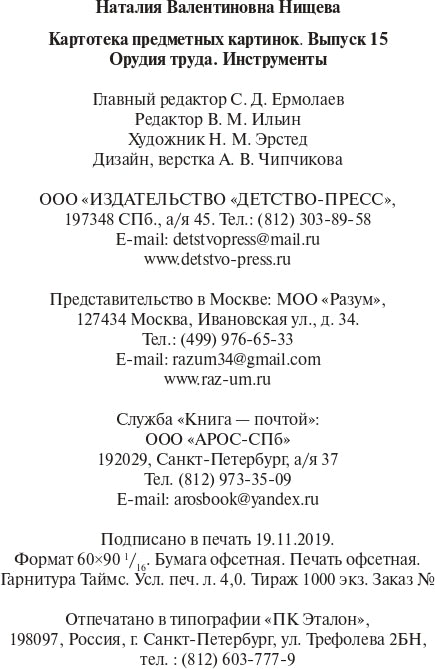 Наталия Валентиновна Нищева

Картотека предметных картинок. Выпуск 15
Орудия труда. Инструменты

Главный редактор С. Д. Ермолаев
Редактор В. М. Ильин
Художник Н. М. Эрстед
Дизайн, верстка А. В. Чипчикова

ООО «ИЗДАТЕЛЬСТВО «ДЕТСТВО-ПРЕСС»,
197348 СПб., а/я 45. Тел.: (812) 303-89-58
E-mail: detstvopress@mail.ru
www.detstvo-press.ru

Представительство в Москве: МОО «Разум»,
127434 Москва, Ивановская ул., д. 34.
Тел.: (499) 976-65-33
E-mail: razum34@gmail.com
www.raz-um.ru

Служба «Книга — почтой»:
ООО «АРОС-СПб»
192029, Санкт-Петербург, а/я 37
Тел. (812) 973-35-09
E-mail: arosbook@yandex.ru

Подписано в печать 19.11.2019.
Формат 60×90 $^1/_{16}$. Бумага офсетная. Печать офсетная.
Гарнитура Таймс. Усл. печ. л. 4,0. Тираж 1000 экз. Заказ №

Отпечатано в типографии «ПК Эталон»,
198097, Россия, г. Санкт-Петербург, ул. Трефолева 2БН,
тел. : (812) 603-777-9